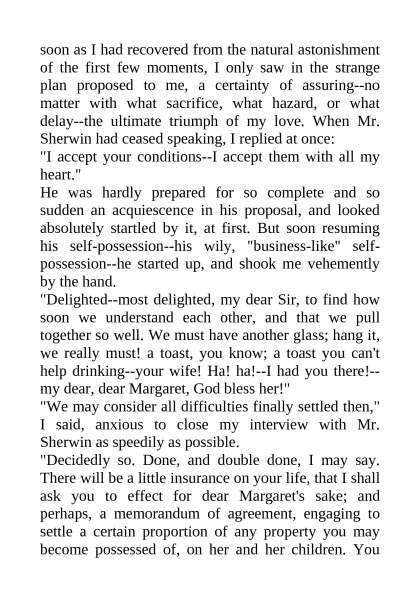 soon as I had recovered from the natural astonishment of the first few moments, I only saw in the strange plan proposed to me, a certainty of assuring--no matter with what sacrifice, what hazard, or what delay--the ultimate triumph of my love. When Mr. Sherwin had ceased speaking, I replied at once:

"I accept your conditions--I accept them with all my heart."

He was hardly prepared for so complete and so sudden an acquiescence in his proposal, and looked absolutely startled by it, at first. But soon resuming his self-possession--his wily, "business-like" self-possession--he started up, and shook me vehemently by the hand.

"Delighted--most delighted, my dear Sir, to find how soon we understand each other, and that we pull together so well. We must have another glass; hang it, we really must! a toast, you know; a toast you can't help drinking--your wife! Ha! ha!--I had you there!--my dear, dear Margaret, God bless her!"

"We may consider all difficulties finally settled then," I said, anxious to close my interview with Mr. Sherwin as speedily as possible.

"Decidedly so. Done, and double done, I may say. There will be a little insurance on your life, that I shall ask you to effect for dear Margaret's sake; and perhaps, a memorandum of agreement, engaging to settle a certain proportion of any property you may become possessed of, on her and her children. You